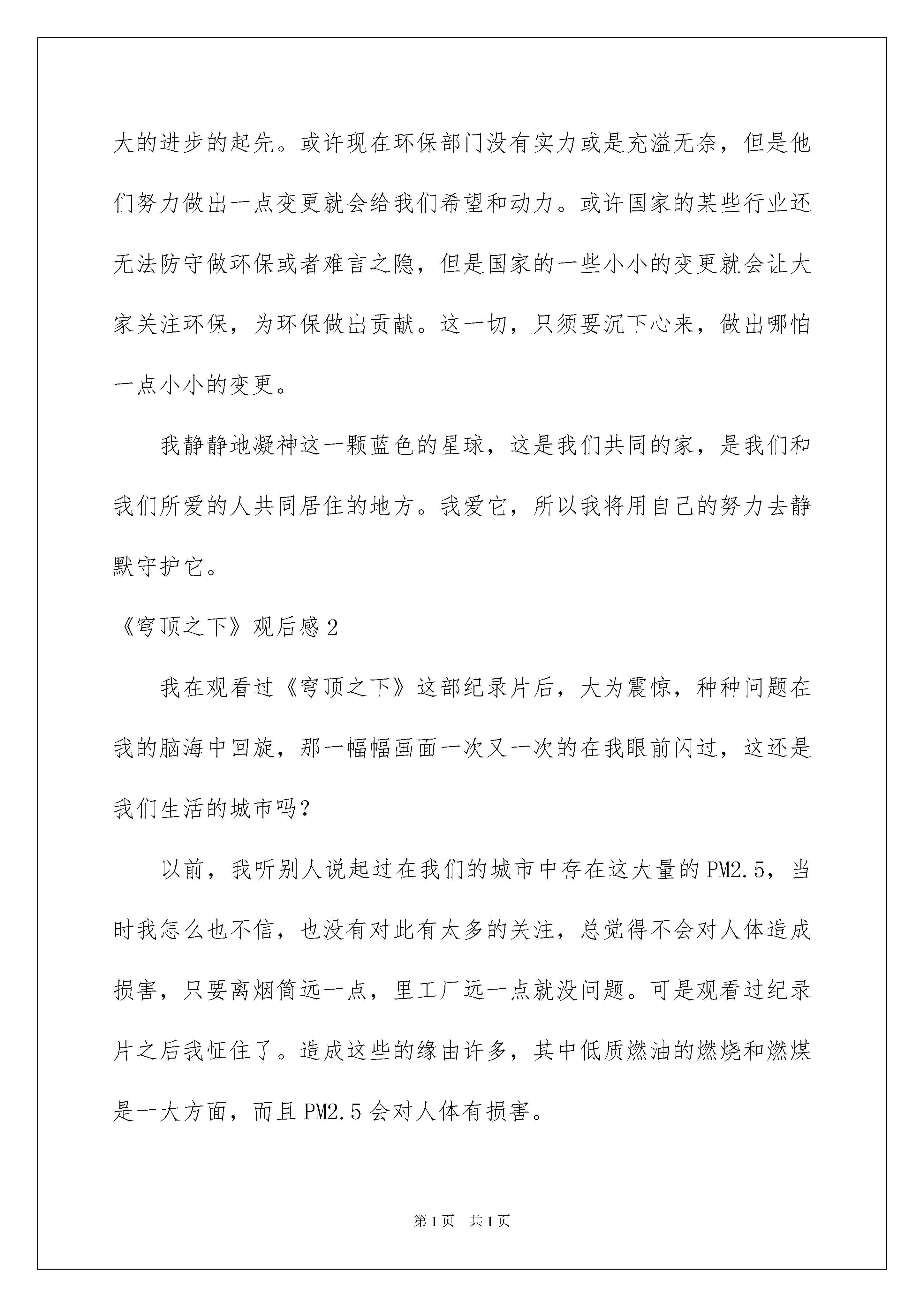 大的进步的起先。或许现在环保部门没有实力或是充溢无奈，但是他们努力做出一点变更就会给我们希望和动力。或许国家的某些行业还无法防守做环保或者难言之隐，但是国家的一些小小的变更就会让大家关注环保，为环保做出贡献。这一切，只须要沉下心来，做出哪怕一点小小的变更。

我静静地凝神这一颗蓝色的星球，这是我们共同的家，是我们和我们所爱的人共同居住的地方。我爱它，所以我将用自己的努力去静默守护它。

《穹顶之下》观后感2

我在观看过《穹顶之下》这部纪录片后，大为震惊，种种问题在我的脑海中回旋，那一幅幅画面一次又一次的在我眼前闪过，这还是我们生活的城市吗？

以前，我听别人说起过在我们的城市中存在这大量的PM2.5，当时我怎么也不信，也没有对此有太多的关注，总觉得不会对人体造成损害，只要离烟筒远一点，里工厂远一点就没问题。可是观看过纪录片之后我怔住了。造成这些的缘由许多，其中低质燃油的燃烧和燃煤是一大方面，而且PM2.5会对人体有损害。

第1页 共1页